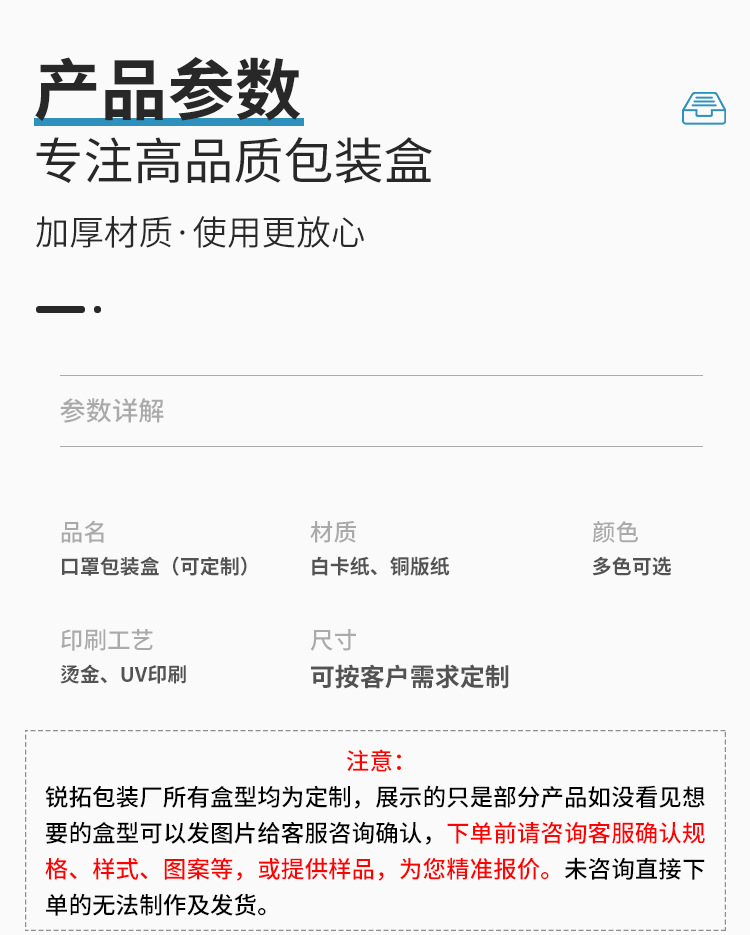 产品参数

专注高品质包装盒

加厚材质·使用更放心

参数详解

品名
口罩包装盒（可定制）

材质
白卡纸、铜版纸

颜色
多色可选

印刷工艺
烫金、UV印刷

尺寸
可按客户需求定制

注意：

锐拓包装厂所有盒型均为定制，展示的只是部分产品如没看见想要的盒型可以发图片给客服咨询确认，下单前请咨询客服确认规格、样式、图案等，或提供样品，为您精准报价。未咨询直接下单的无法制作及发货。